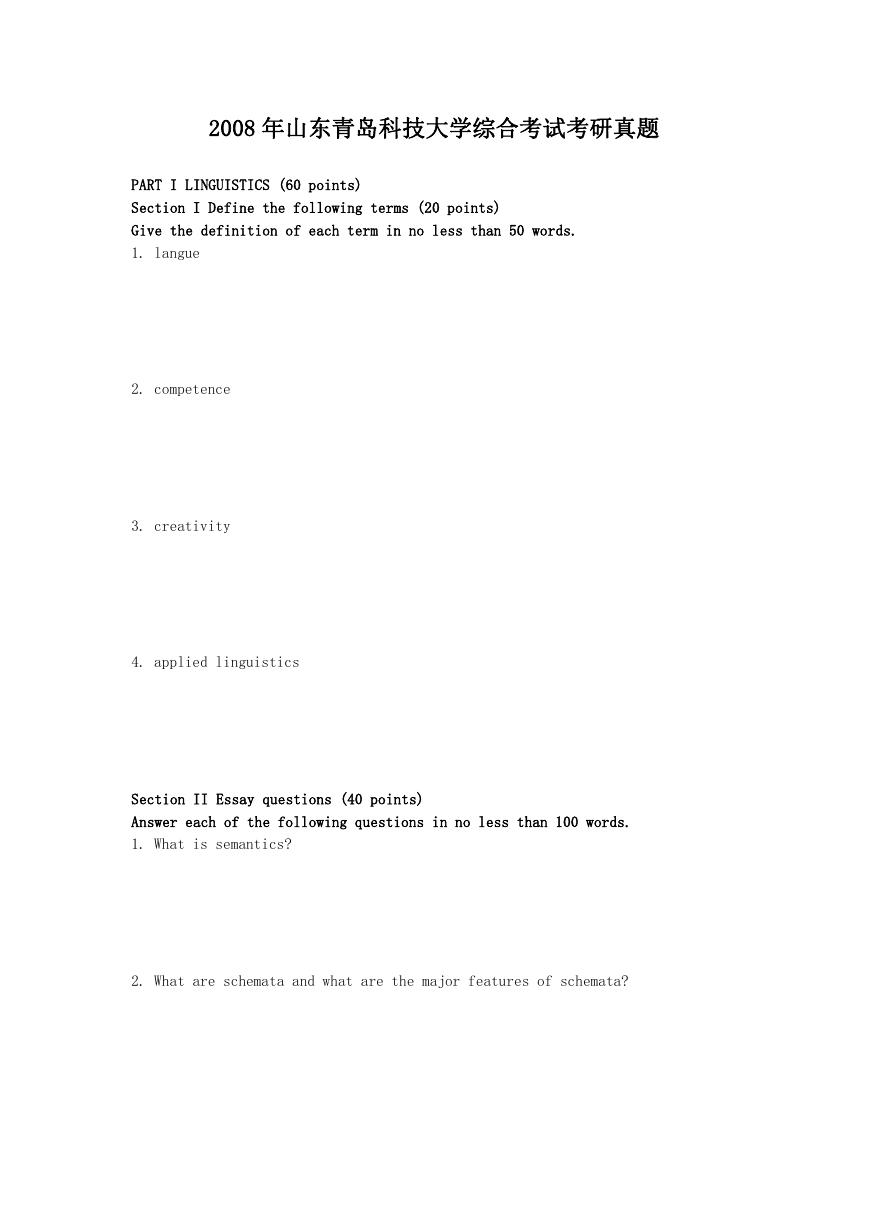 2008年山东青岛科技大学综合考试考研真题

PART I LINGUISTICS (60 points)
Section I Define the following terms (20 points)
Give the definition of each term in no less than 50 words.
1. langue

2. competence

3. creativity

4. applied linguistics

Section II Essay questions (40 points)
Answer each of the following questions in no less than 100 words.
1. What is semantics?

2. What are schemata and what are the major features of schemata?